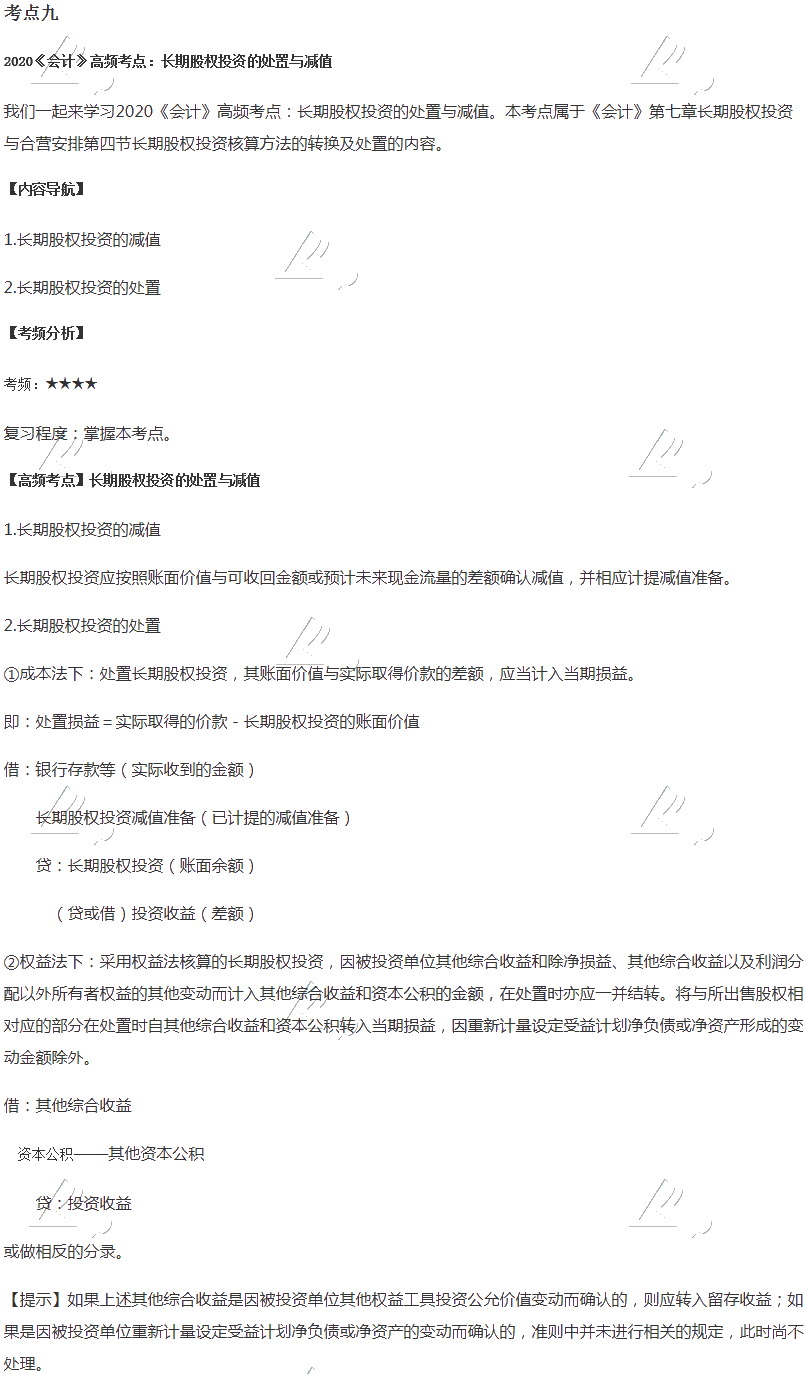 考点九

2020《会计》高频考点：长期股权投资的处置与减值

我们一起来学习2020《会计》高频考点：长期股权投资的处置与减值。本考点属于《会计》第七章长期股权投资与合营安排第四节长期股权投资核算方法的转换及处置的内容。

【内容导航】

1.长期股权投资的减值

2.长期股权投资的处置

【考频分析】

考频：★★★★

复习程度：掌握本考点。

【高频考点】长期股权投资的处置与减值

1.长期股权投资的减值

长期股权投资应按照账面价值与可收回金额或预计未来现金流量的差额确认减值，并相应计提减值准备。

2.长期股权投资的处置

①成本法下：处置长期股权投资，其账面价值与实际取得价款的差额，应当计入当期损益。

即：处置损益＝实际取得的价款－长期股权投资的账面价值

借：银行存款等（实际收到的金额）

长期股权投资减值准备（已计提的减值准备）

贷：长期股权投资（账面余额）

（贷或借）投资收益（差额）

②权益法下：采用权益法核算的长期股权投资，因被投资单位其他综合收益和除净损益、其他综合收益以及利润分配以外所有者权益的其他变动而计入其他综合收益和资本公积的金额，在处置时亦应一并结转。将与所出售股权相对应的部分在处置时自其他综合收益和资本公积转入当期损益，因重新计量设定受益计划净负债或净资产形成的变动金额除外。

借：其他综合收益

资本公积——其他资本公积

贷：投资收益

或做相反的分录。

【提示】如果上述其他综合收益是因被投资单位其他权益工具投资公允价值变动而确认的，则应转入留存收益；如果是因被投资单位重新计量设定受益计划净负债或净资产的变动而确认的，准则中并未进行相关的规定，此时尚不处理。